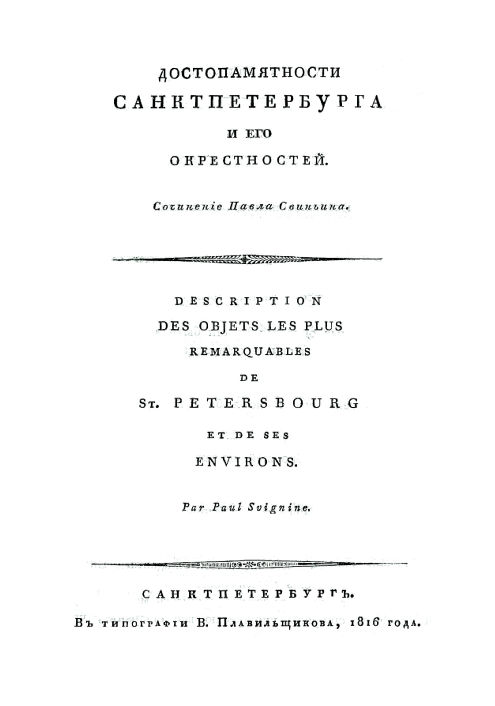 ДОСТОПАМЯТНОСТИ
САНКТПЕТЕРБУРГА
И ЕГО
ОКРЕСТНОСТЕЙ.

Сочиненіе Павла Свиньина.

DESCRIPTION
DES OBJETS LES PLUS
REMARQUABLES
DE
St. PETERSBOURG
ET DE SES
ENVIRONS.

Par Paul Svignine.

САНКТПЕТЕРБУРГЪ.
Въ типографіи В. Плавильщикова, 1816 года.